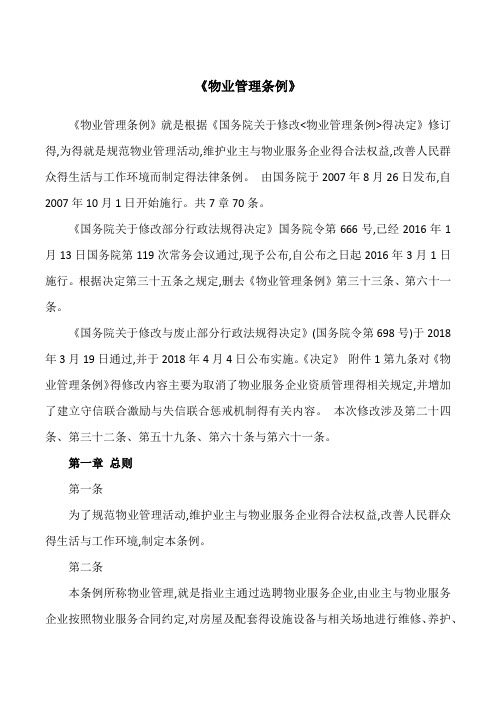 《物业管理条例》

《物业管理条例》就是根据《国务院关于修改<物业管理条例>得决定》修订得,为得就是规范物业管理活动,维护业主与物业服务企业得合法权益,改善人民群众得生活与工作环境而制定得法律条例。 由国务院于 2007 年 8 月 26 日发布,自 2007 年 10 月 1 日开始施行。共 7 章 70 条。

《国务院关于修改部分行政法规得决定》国务院令第 666 号,已经 2016 年 1 月 13 日国务院第 119 次常务会议通过,现予公布,自公布之日起 2016 年 3 月 1 日施行。根据决定第三十五条之规定,删去《物业管理条例》第三十三条、第六十一条。

《国务院关于修改与废止部分行政法规得决定》(国务院令第 698 号)于 2018 年 3 月 19 日通过,并于 2018 年 4 月 4 日公布实施。《决定》 附件 1 第九条对《物业管理条例》得修改内容主要为取消了物业服务企业资质管理得相关规定,并增加了建立守信联合激励与失信联合惩戒机制得有关内容。 本次修改涉及第二十四条、第三十二条、第五十九条、第六十条与第六十一条。

第一章 总则

第一条

为了规范物业管理活动,维护业主与物业服务企业得合法权益,改善人民群众得生活与工作环境,制定本条例。

第二条

本条例所称物业管理,就是指业主通过选聘物业服务企业,由业主与物业服务企业按照物业服务合同约定,对房屋及配套得设施设备与相关场地进行维修、养护、